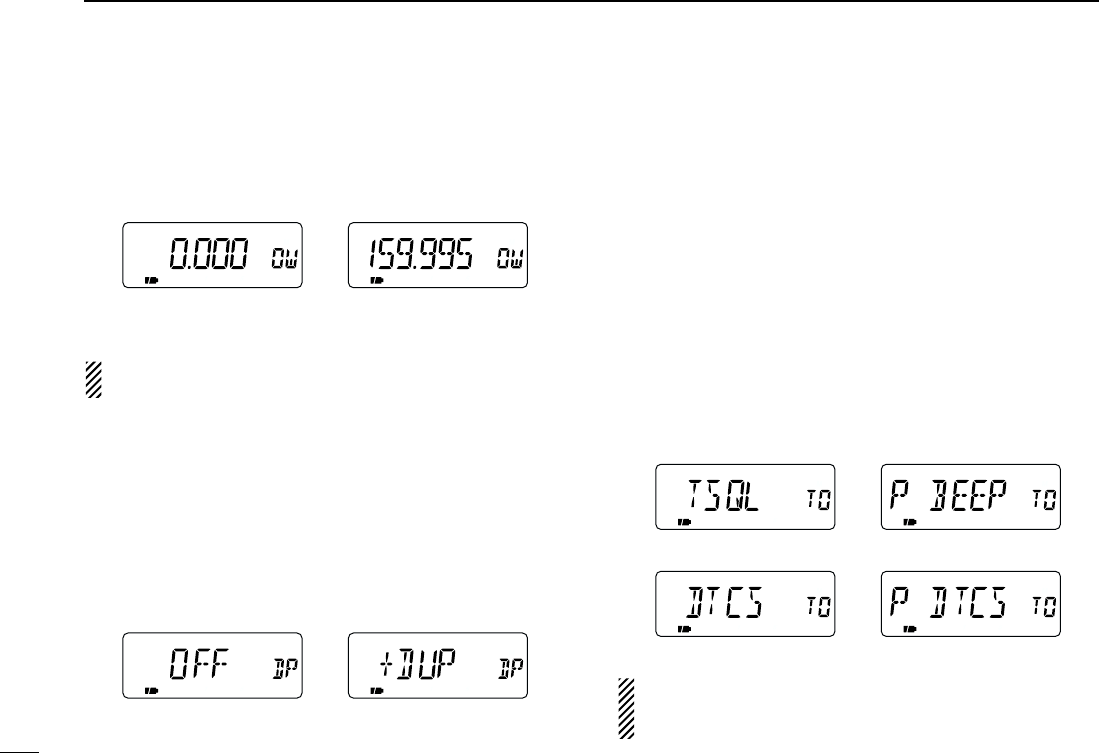 0.000 OW

159.995 OW

OFF DP

+DUP DP

TSQL TO

P BEEP TO

DTCS TO

P DTCS TO